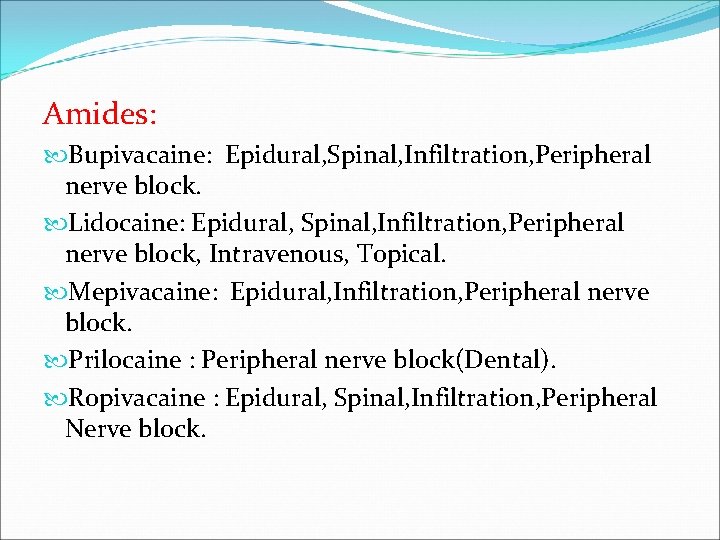 Amides:

Bupivacaine: Epidural,Spinal,Infiltration,Peripheral nerve block.

Lidocaine: Epidural, Spinal,Infiltration,Peripheral nerve block, Intravenous, Topical.

Mepivacaine: Epidural,Infiltration,Peripheral nerve block.

Prilocaine : Peripheral nerve block(Dental).

Ropivacaine : Epidural, Spinal,Infiltration,Peripheral Nerve block.